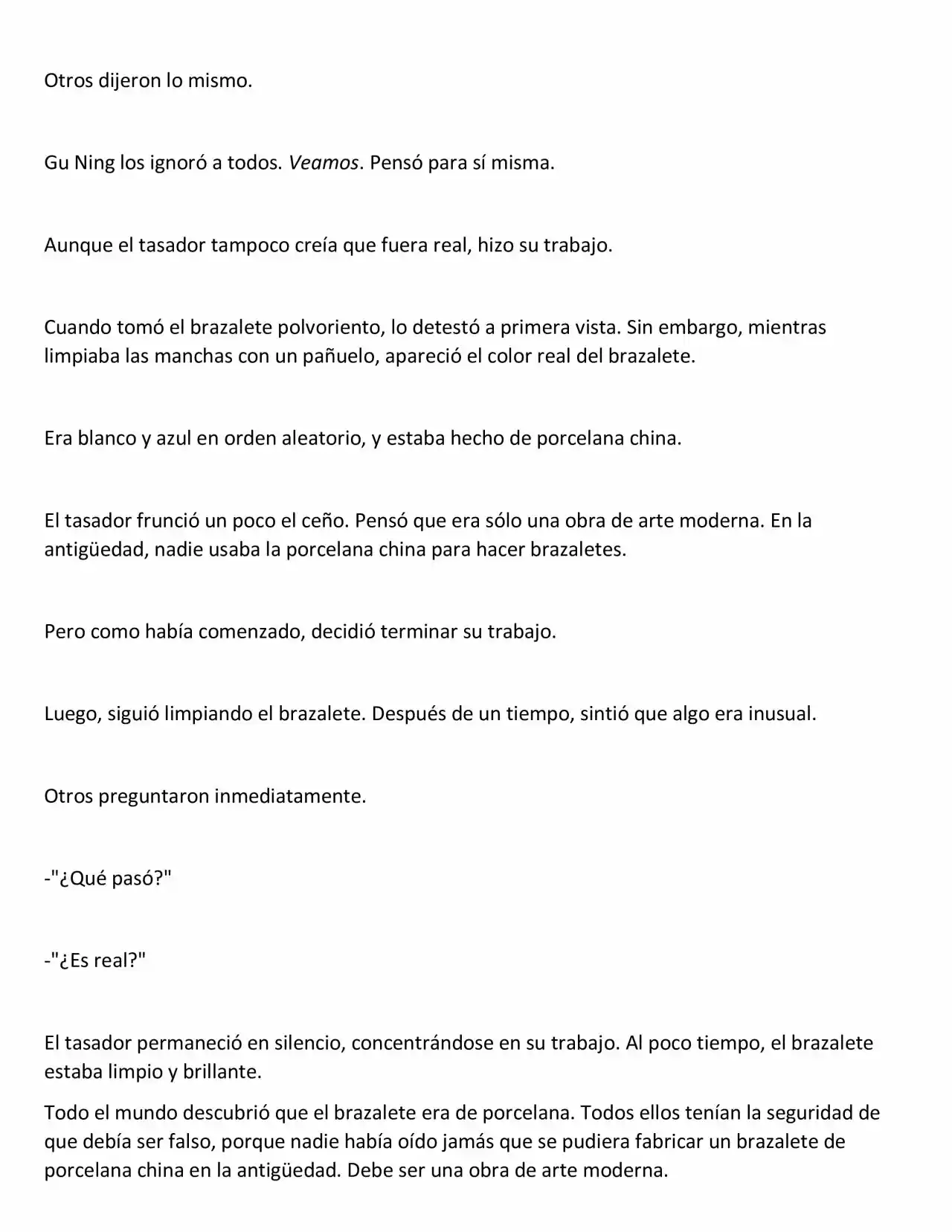 Otros dijeron lo mismo.

Gu Ning los ignoró a todos. Veamos. Pensó para sí misma.

Aunque el tasador tampoco creía que fuera real, hizo su trabajo.

Cuando tomó el brazalete polvoriento, lo detestó a primera vista. Sin embargo, mientras limpiaba las manchas con un pañuelo, apareció el color real del brazalete.

Era blanco y azul en orden aleatorio, y estaba hecho de porcelana china.

El tasador frunció un poco el ceño. Pensó que era sólo una obra de arte moderna. En la antigüedad, nadie usaba la porcelana china para hacer brazaletes.

Pero como había comenzado, decidió terminar su trabajo.

Luego, siguió limpiando el brazalete. Después de un tiempo, sintió que algo era inusual.

Otros preguntaron inmediatamente.

-"¿Qué pasó?"

-"¿Es real?"

El tasador permaneció en silencio, concentrándose en su trabajo. Al poco tiempo, el brazalete estaba limpio y brillante.

Todo el mundo descubrió que el brazalete era de porcelana. Todos ellos tenían la seguridad de que debía ser falso, porque nadie había oído jamás que se pudiera fabricar un brazalete de porcelana china en la antigüedad. Debe ser una obra de arte moderna.